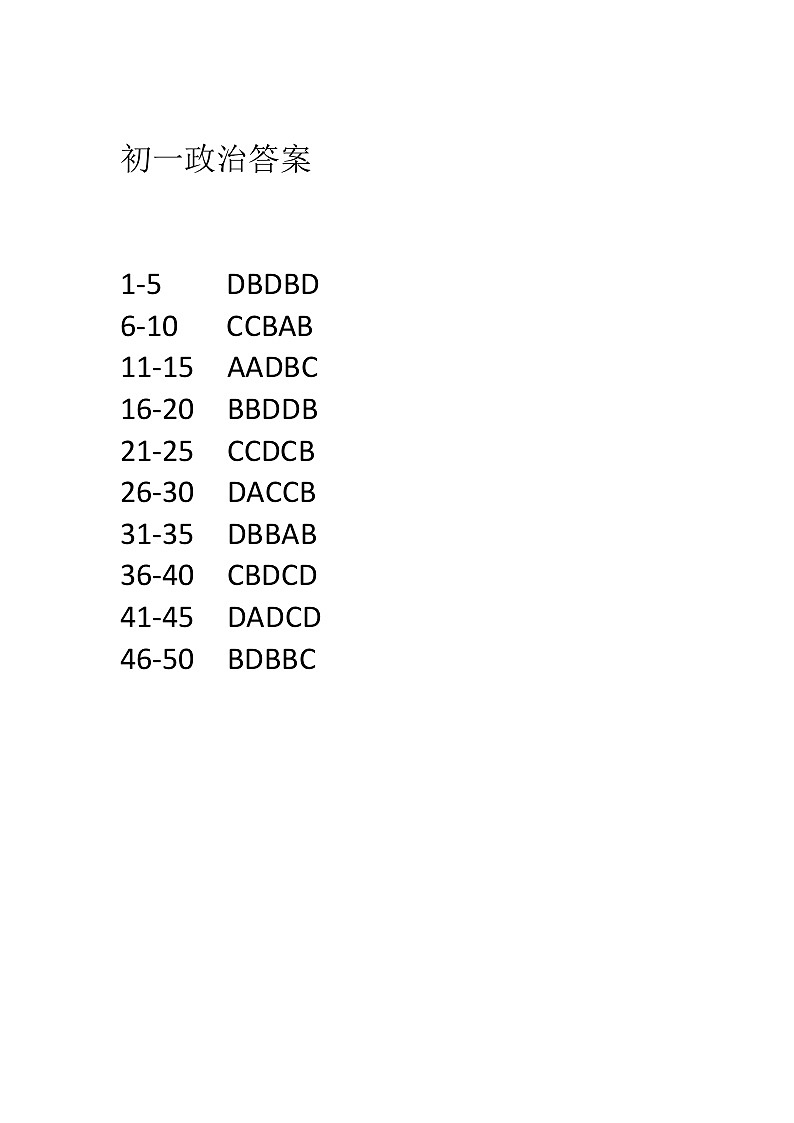 初一政治答案

1-5 DBDBD
6-10 CCBAB
11-15 AADBC
16-20 BBDDB
21-25 CCDCB
26-30 DACCB
31-35 DBBAB
36-40 CBDCD
41-45 DADCD
46-50 BDBBC